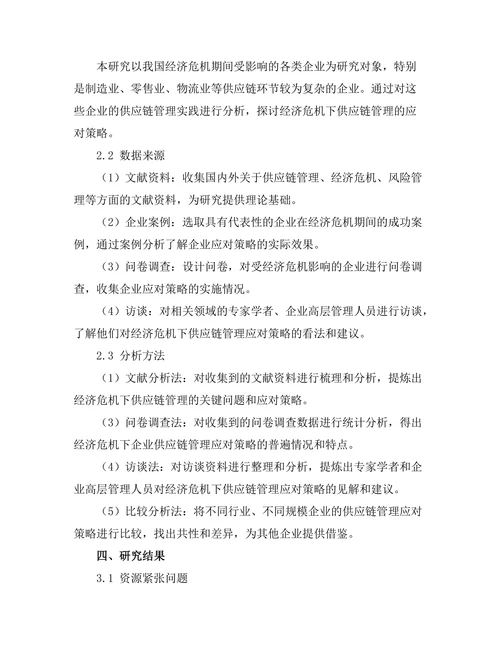 本研究以我国经济危机期间受影响的各类企业为研究对象，特别是制造业、零售业、物流业等供应链环节较为复杂的企业。通过对这些企业的供应链管理实践进行分析，探讨经济危机下供应链管理的应对策略。

2.2 数据来源

（1）文献资料：收集国内外关于供应链管理、经济危机、风险管理等方面的文献资料，为研究提供理论基础。

（2）企业案例：选取具有代表性的企业在经济危机期间的成功案例，通过案例分析了解企业应对策略的实际效果。

（3）问卷调查：设计问卷，对受经济危机影响的企业进行问卷调查，收集企业应对策略的实施情况。

（4）访谈：对相关领域的专家学者、企业高层管理人员进行访谈，了解他们对经济危机下供应链管理应对策略的看法和建议。

2.3 分析方法

（1）文献分析法：对收集到的文献资料进行梳理和分析，提炼出经济危机下供应链管理的关键问题和应对策略。

（3）问卷调查法：对收集到的问卷调查数据进行统计分析，得出经济危机下企业供应链管理应对策略的普遍情况和特点。

（4）访谈法：对访谈资料进行整理和分析，提炼出专家学者和企业高层管理人员对经济危机下供应链管理应对策略的见解和建议。

（5）比较分析法：将不同行业、不同规模企业的供应链管理应对策略进行比较，找出共性和差异，为其他企业提供借鉴。

四、研究结果

3.1 资源紧张问题